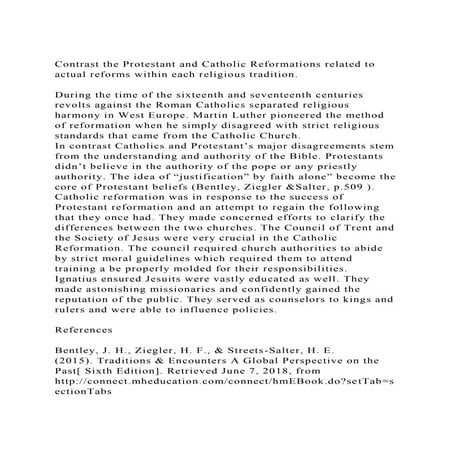 Contrast the Protestant and Catholic Reformations related to actual reforms within each religious tradition.

During the time of the sixteenth and seventeenth centuries revolts against the Roman Catholics separated religious harmony in West Europe. Martin Luther pioneered the method of reformation when he simply disagreed with strict religious standards that came from the Catholic Church.
In contrast Catholics and Protestant's major disagreements stem from the understanding and authority of the Bible. Protestants didn't believe in the authority of the pope or any priestly authority. The idea of "justification" by faith alone" become the core of Protestant beliefs (Bentley, Ziegler &Salter, p.509 ). Catholic reformation was in response to the success of Protestant reformation and an attempt to regain the following that they once had. They made concerned efforts to clarify the differences between the two churches. The Council of Trent and the Society of Jesus were very crucial in the Catholic Reformation. The council required church authorities to abide by strict moral guidelines which required them to attend training a be properly molded for their responsibilities. Ignatius ensured Jesuits were vastly educated as well. They made astonishing missionaries and confidently gained the reputation of the public. They served as counselors to kings and rulers and were able to influence policies.

References

Bentley, J. H., Ziegler, H. F., & Streets-Salter, H. E. (2015). Traditions & Encounters A Global Perspective on the Past[ Sixth Edition]. Retrieved June 7, 2018, from http://connect.mheducation.com/connect/hmEBook.do?setTab=sectionTabs